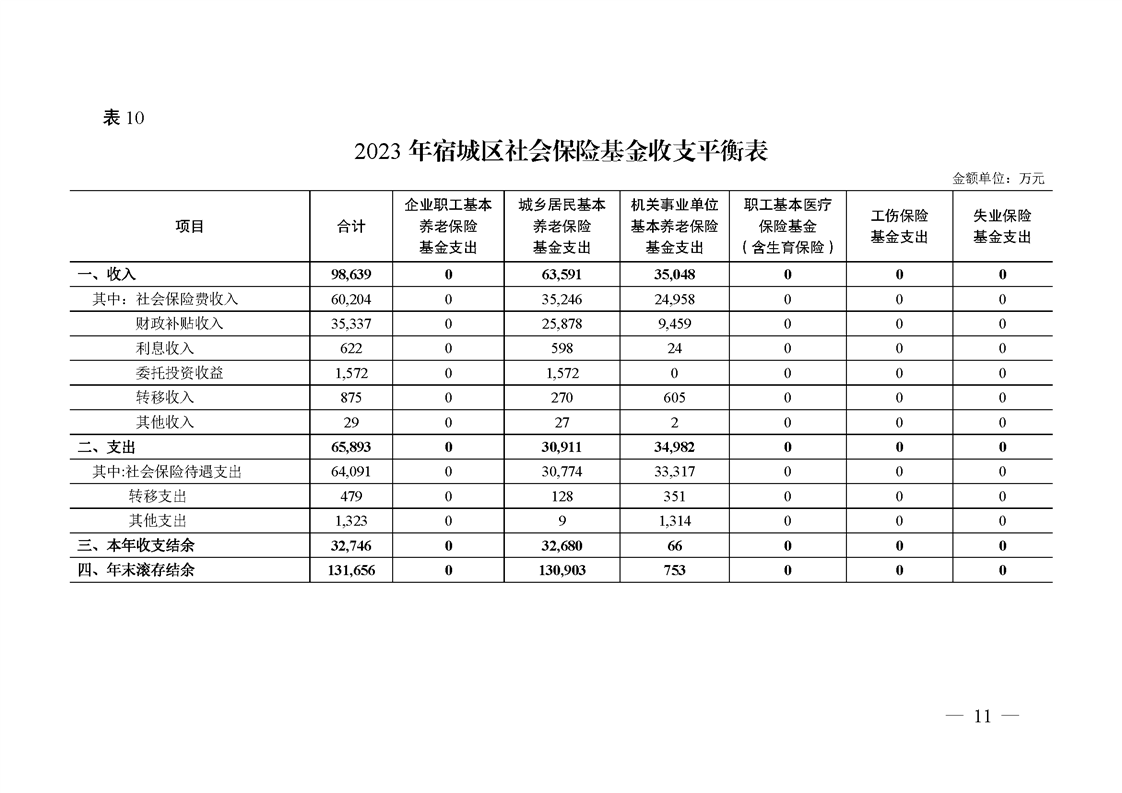 表 10

2023 年宿城区社会保险基金收支平衡表

金额单位：万元

| 项目 | 合计 | 企业职工基本养老保险基金支出 | 城乡居民基本养老保险基金支出 | 机关事业单位基本养老保险基金支出 | 职工基本医疗保险基金（含生育保险） | 工伤保险基金支出 | 失业保险基金支出 |
|---|---|---|---|---|---|---|---|
| 一、收入 | 98,639 | 0 | 63,591 | 35,048 | 0 | 0 | 0 |
| 其中：社会保险费收入 | 60,204 | 0 | 35,246 | 24,958 | 0 | 0 | 0 |
| 财政补贴收入 | 35,337 | 0 | 25,878 | 9,459 | 0 | 0 | 0 |
| 利息收入 | 622 | 0 | 598 | 24 | 0 | 0 | 0 |
| 委托投资收益 | 1,572 | 0 | 1,572 | 0 | 0 | 0 | 0 |
| 转移收入 | 875 | 0 | 270 | 605 | 0 | 0 | 0 |
| 其他收入 | 29 | 0 | 27 | 2 | 0 | 0 | 0 |
| 二、支出 | 65,893 | 0 | 30,911 | 34,982 | 0 | 0 | 0 |
| 其中:社会保险待遇支出 | 64,091 | 0 | 30,774 | 33,317 | 0 | 0 | 0 |
| 转移支出 | 479 | 0 | 128 | 351 | 0 | 0 | 0 |
| 其他支出 | 1,323 | 0 | 9 | 1,314 | 0 | 0 | 0 |
| 三、本年收支结余 | 32,746 | 0 | 32,680 | 66 | 0 | 0 | 0 |
| 四、年末滚存结余 | 131,656 | 0 | 130,903 | 753 | 0 | 0 | 0 |

— 11 —